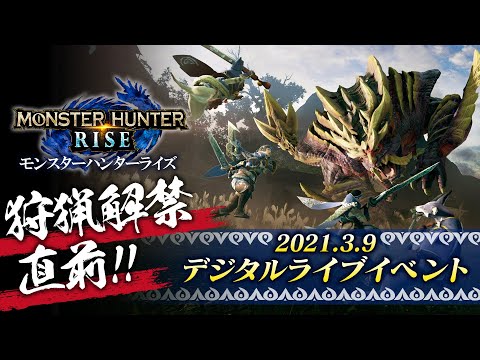 MONSTER HUNTER
RISE
モンスターハンターライズ

狩猟解禁直前!!

2021.3.9
デジタルライブイベント